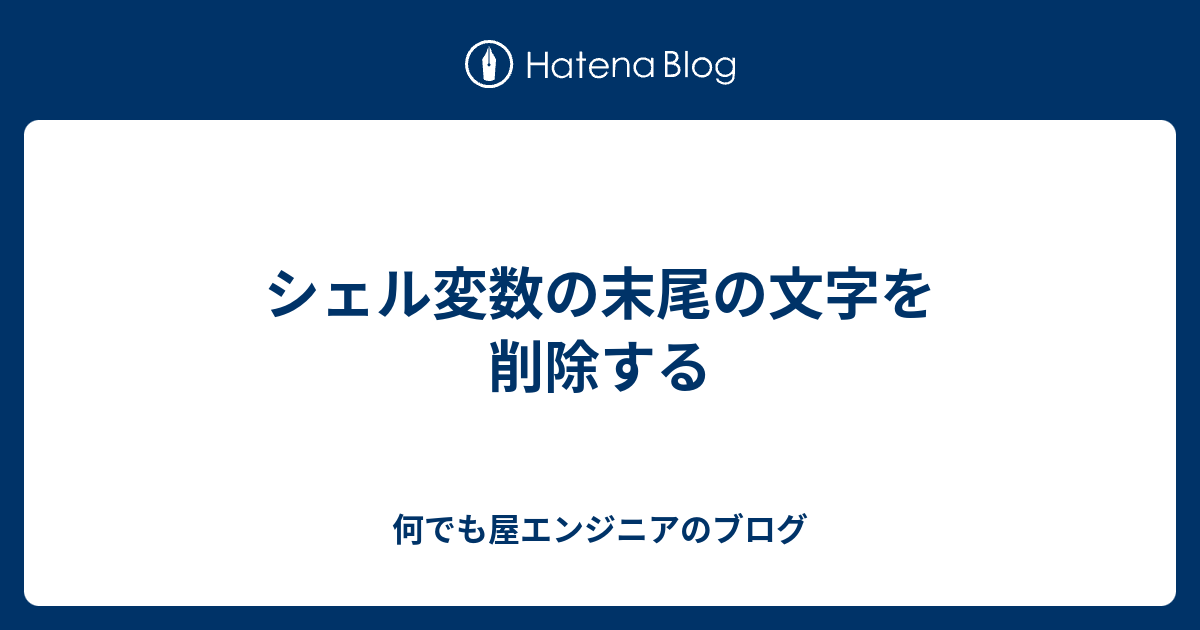 Hatena Blog

シェル変数の末尾の文字を削除する

何でも屋エンジニアのブログ